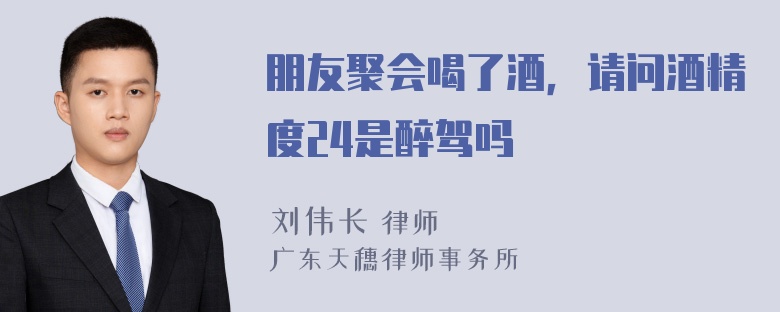 朋友聚会喝了酒，请问酒精度24是醉驾吗

刘伟长 律师
广东天穗律师事务所